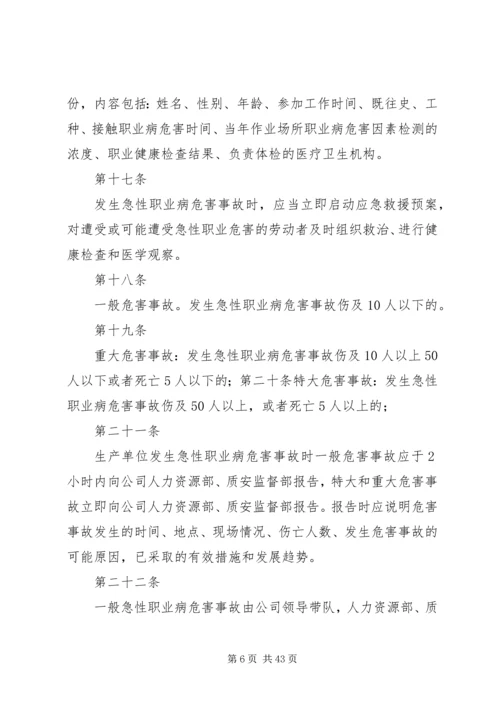 份，内容包括：姓名、性别、年龄、参加工作时间、既往史、工种、接触职业病危害时间、当年作业场所职业病危害因素检测的浓度、职业健康检查结果、负责体检的医疗卫生机构。

第十七条

发生急性职业病危害事故时，应当立即启动应急救援预案，对遭受或可能遭受急性职业危害的劳动者及时组织救治、进行健康检查和医学观察。

第十八条

一般危害事故。发生急性职业病危害事故伤及10人以下的。

第十九条

重大危害事故：发生急性职业病危害事故伤及10人以上50人以下或者死亡5人以下的；第二十条特大危害事故：发生急性职业病危害事故伤及50人以上，或者死亡5人以上的；

第二十一条

生产单位发生急性职业病危害事故时一般危害事故应于2小时内向公司人力资源部、质安监督部报告，特大和重大危害事故立即向公司人力资源部、质安监督部报告。报告时应说明危害事故发生的时间、地点、现场情况、伤亡人数、发生危害事故的可能原因，已采取的有效措施和发展趋势。

第二十二条

一般急性职业病危害事故由公司领导带队，人力资源部、质

第6页 共43页